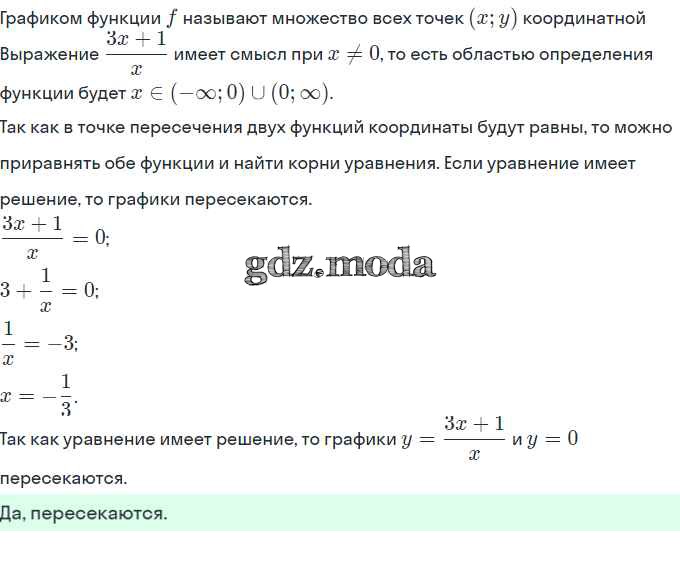 Графиком функции $f$ называют множество всех точек $(x; y)$ координатной

Выражение $\frac{3x+1}{x}$ имеет смысл при $x \neq 0$, то есть областью определения функции будет $x \in (-\infty; 0) \cup (0; \infty)$.

Так как в точке пересечения двух функций координаты будут равны, то можно приравнять обе функции и найти корни уравнения. Если уравнение имеет решение, то графики пересекаются.

$\frac{3x+1}{x} = 0;$

gdz.moda

$3 + \frac{1}{x} = 0;$

$\frac{1}{x} = -3;$

$x = -\frac{1}{3}.$

Так как уравнение имеет решение, то графики $y = \frac{3x+1}{x}$ и $y = 0$ пересекаются.

Да, пересекаются.